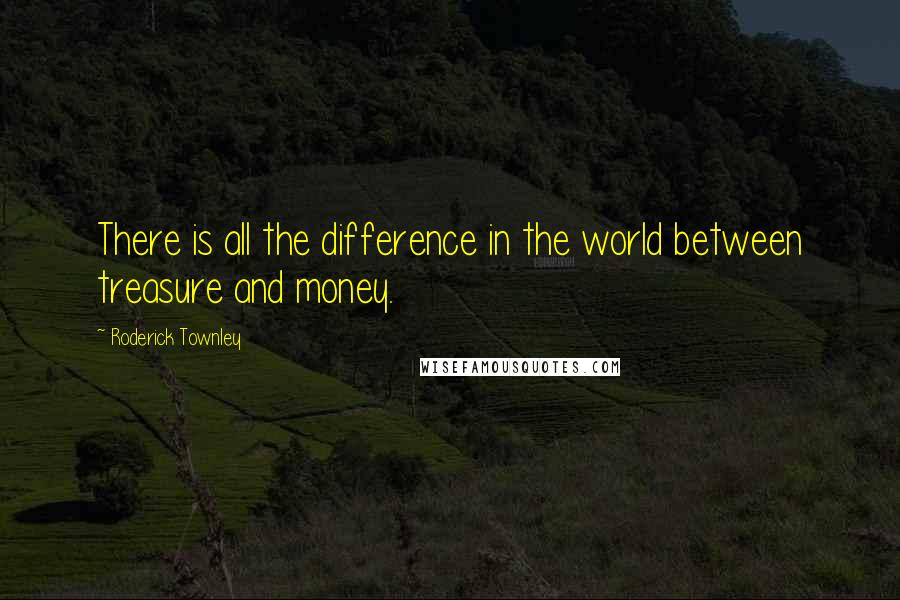 There is all the difference in the world between treasure and money.

~ Roderick Townley

WISEFAMOUSQUOTES.COM